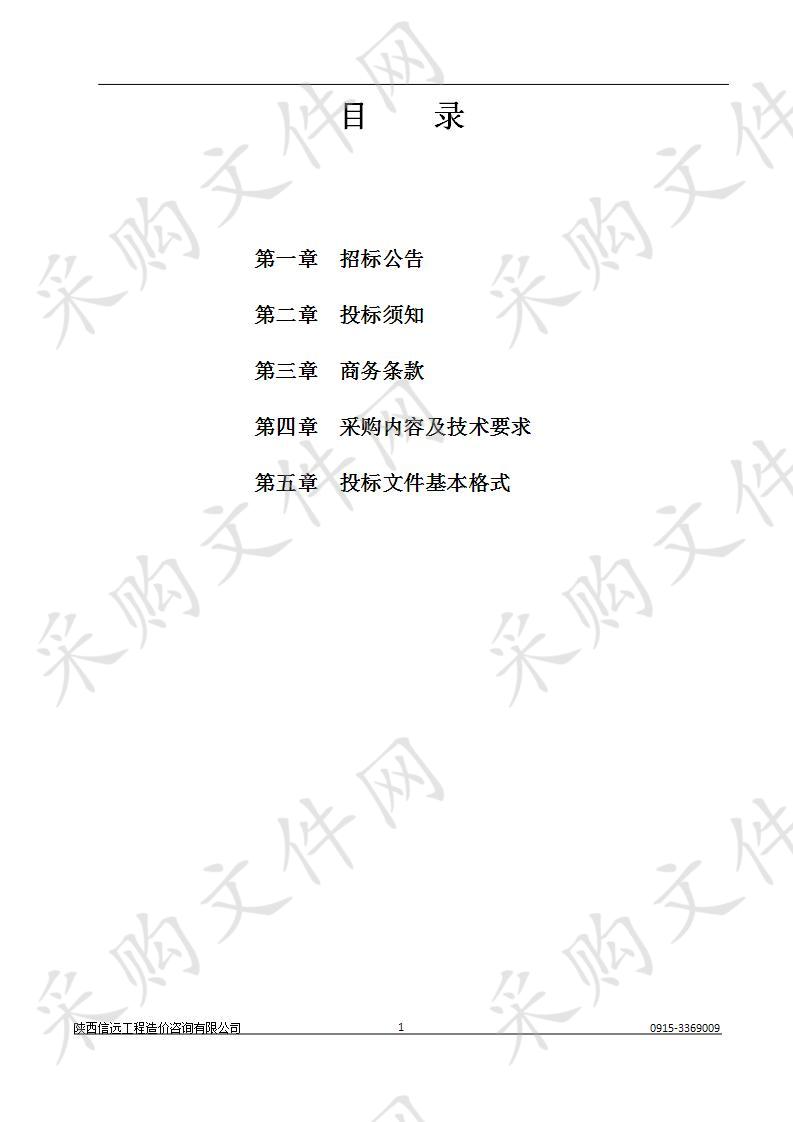 目　　录

第一章　招标公告

第二章　投标须知

第三章　商务条款

第四章　采购内容及技术要求

第五章　投标文件基本格式

陕西信远工程造价咨询有限公司　1　0915-3369009

采购文件网